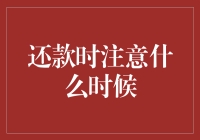 还款时注意什么时候